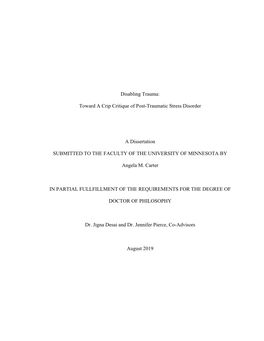 Disabling Trauma:

Toward A Crip Critique of Post-Traumatic Stress Disorder

A Dissertation

SUBMITTED TO THE FACULTY OF THE UNIVERSITY OF MINNESOTA BY

Angela M. Carter

IN PARTIAL FULLFILLMENT OF THE REQUIREMENTS FOR THE DEGREE OF

DOCTOR OF PHILOSOPHY

Dr. Jigna Desai and Dr. Jennifer Pierce, Co-Advisors

August 2019